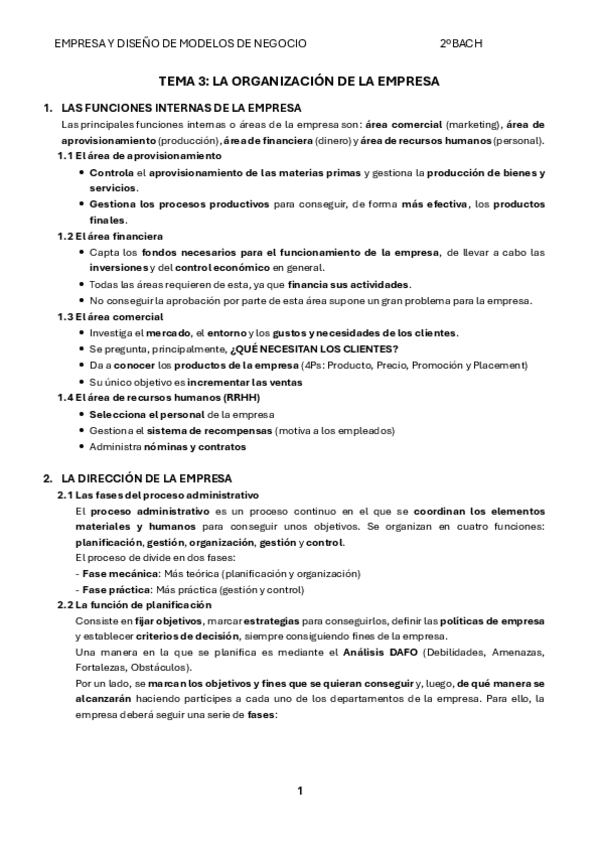 EMPRESA Y DISEÑO DE MODELOS DE NEGOCIO 2ºBACH

TEMA 3: LA ORGANIZACIÓN DE LA EMPRESA

1. LAS FUNCIONES INTERNAS DE LA EMPRESA

Las principales funciones internas o áreas de la empresa son: área comercial (marketing), área de aprovisionamiento (producción), área de financiera (dinero) y área de recursos humanos (personal).

1.1 El área de aprovisionamiento

• Controla el aprovisionamiento de las materias primas y gestiona la producción de bienes y servicios.
• Gestiona los procesos productivos para conseguir, de forma más efectiva, los productos finales.

1.2 El área financiera

• Capta los fondos necesarios para el funcionamiento de la empresa, de llevar a cabo las inversiones y del control económico en general.
• Todas las áreas requieren de esta, ya que financia sus actividades.
• No conseguir la aprobación por parte de esta área supone un gran problema para la empresa.

1.3 El área comercial

• Investiga el mercado, el entorno y los gustos y necesidades de los clientes.
• Se pregunta, principalmente, ¿QUÉ NECESITAN LOS CLIENTES?
• Da a conocer los productos de la empresa (4Ps: Producto, Precio, Promoción y Placement)
• Su único objetivo es incrementar las ventas

1.4 El área de recursos humanos (RRHH)

• Selecciona el personal de la empresa
• Gestiona el sistema de recompensas (motiva a los empleados)
• Administra nóminas y contratos

2. LA DIRECCIÓN DE LA EMPRESA

2.1 Las fases del proceso administrativo

El proceso administrativo es un proceso continuo en el que se coordinan los elementos materiales y humanos para conseguir unos objetivos. Se organizan en cuatro funciones: planificación, gestión, organización, gestión y control.

El proceso de divide en dos fases:
- Fase mecánica: Más teórica (planificación y organización)
- Fase práctica: Más práctica (gestión y control)

2.2 La función de planificación

Consiste en fijar objetivos, marcar estrategias para conseguirlos, definir las políticas de empresa y establecer criterios de decisión, siempre consiguiendo fines de la empresa.

Una manera en la que se planifica es mediante el Análisis DAFO (Debilidades, Amenazas, Fortalezas, Obstáculos).

Por un lado, se marcan los objetivos y fines que se quieran conseguir y, luego, de qué manera se alcanzarán haciendo partícipes a cada uno de los departamentos de la empresa. Para ello, la empresa deberá seguir una serie de fases:

1